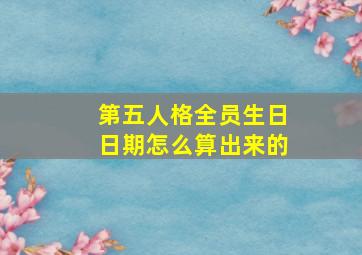 第五人格全员生日日期怎么算出来的